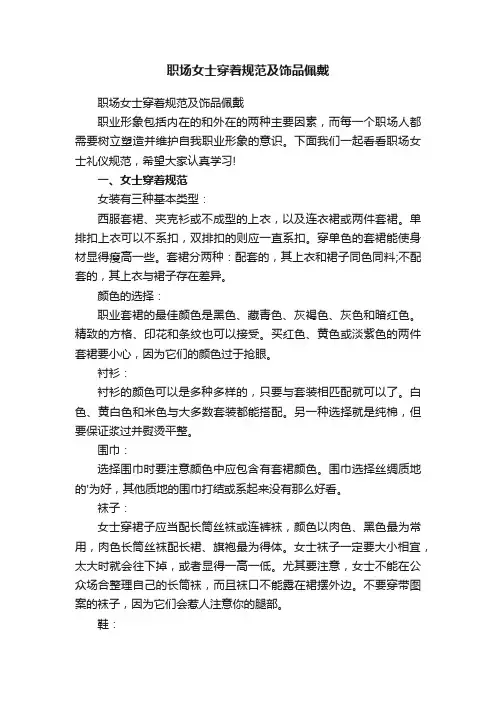 职场女士穿着规范及饰品佩戴

职场女士穿着规范及饰品佩戴

职业形象包括内在的和外在的两种主要因素，而每一个职场人都需要树立塑造并维护自我职业形象的意识。下面我们一起看看职场女士礼仪规范，希望大家认真学习!

一、女士穿着规范

女装有三种基本类型：

西服套裙、夹克衫或不成型的上衣，以及连衣裙或两件套裙。单排扣上衣可以不系扣，双排扣的则应一直系扣。穿单色的套裙能使身材显得瘦高一些。套裙分两种：配套的，其上衣和裙子同色同料;不配套的，其上衣与裙子存在差异。

颜色的选择：

职业套裙的最佳颜色是黑色、藏青色、灰褐色、灰色和暗红色。精致的方格、印花和条纹也可以接受。买红色、黄色或淡紫色的两件套裙要小心，因为它们的颜色过于抢眼。

衬衫：

衬衫的颜色可以是多种多样的，只要与套装相匹配就可以了。白色、黄白色和米色与大多数套装都能搭配。另一种选择就是纯棉，但要保证浆过并熨烫平整。

围巾：

选择围巾时要注意颜色中应包含有套裙颜色。围巾选择丝绸质地的'为好，其他质地的围巾打结或系起来没有那么好看。

袜子：

女士穿裙子应当配长筒丝袜或连裤袜，颜色以肉色、黑色最为常用，肉色长筒丝袜配长裙、旗袍最为得体。女士袜子一定要大小相宜，太大时就会往下掉，或者显得一高一低。尤其要注意，女士不能在公众场合整理自己的长筒袜，而且袜口不能露在裙摆外边。不要穿带图案的袜子，因为它们会惹人注意你的腿部。

鞋：